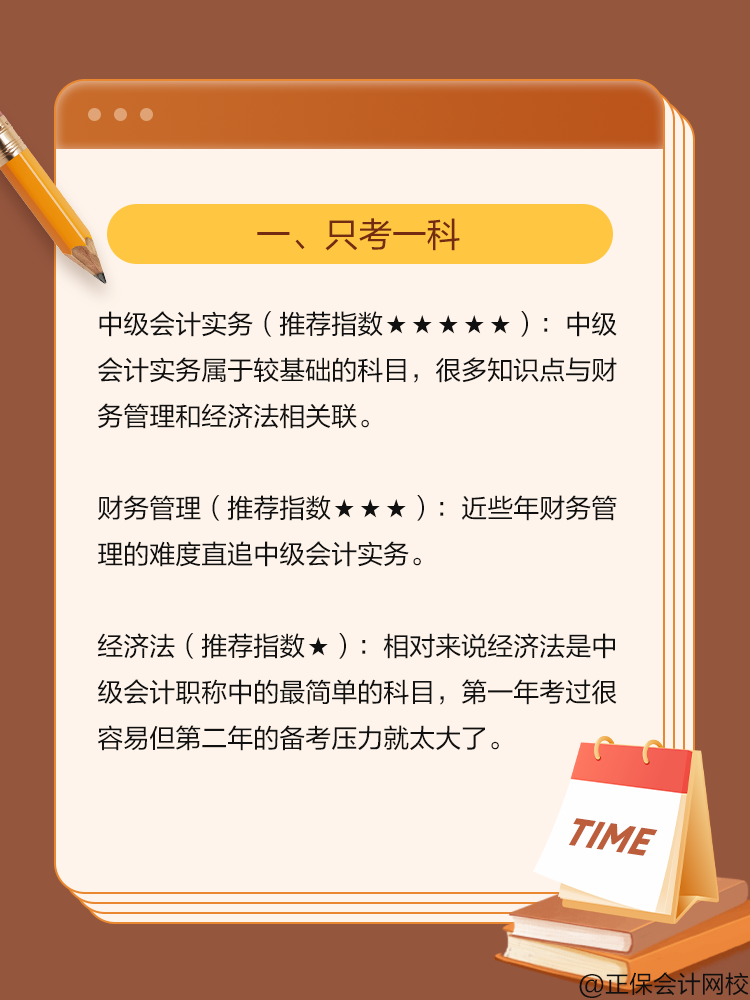 一、只考一科

中级会计实务（推荐指数★★★★★）：中级会计实务属于较基础的科目，很多知识点与财务管理和经济法相关联。

财务管理（推荐指数★★★）：近些年财务管理的难度直追中级会计实务。

经济法（推荐指数★）：相对来说经济法是中级会计职称中的最简单的科目，第一年考过很容易但第二年的备考压力就太大了。

TIME

@正保会计网校